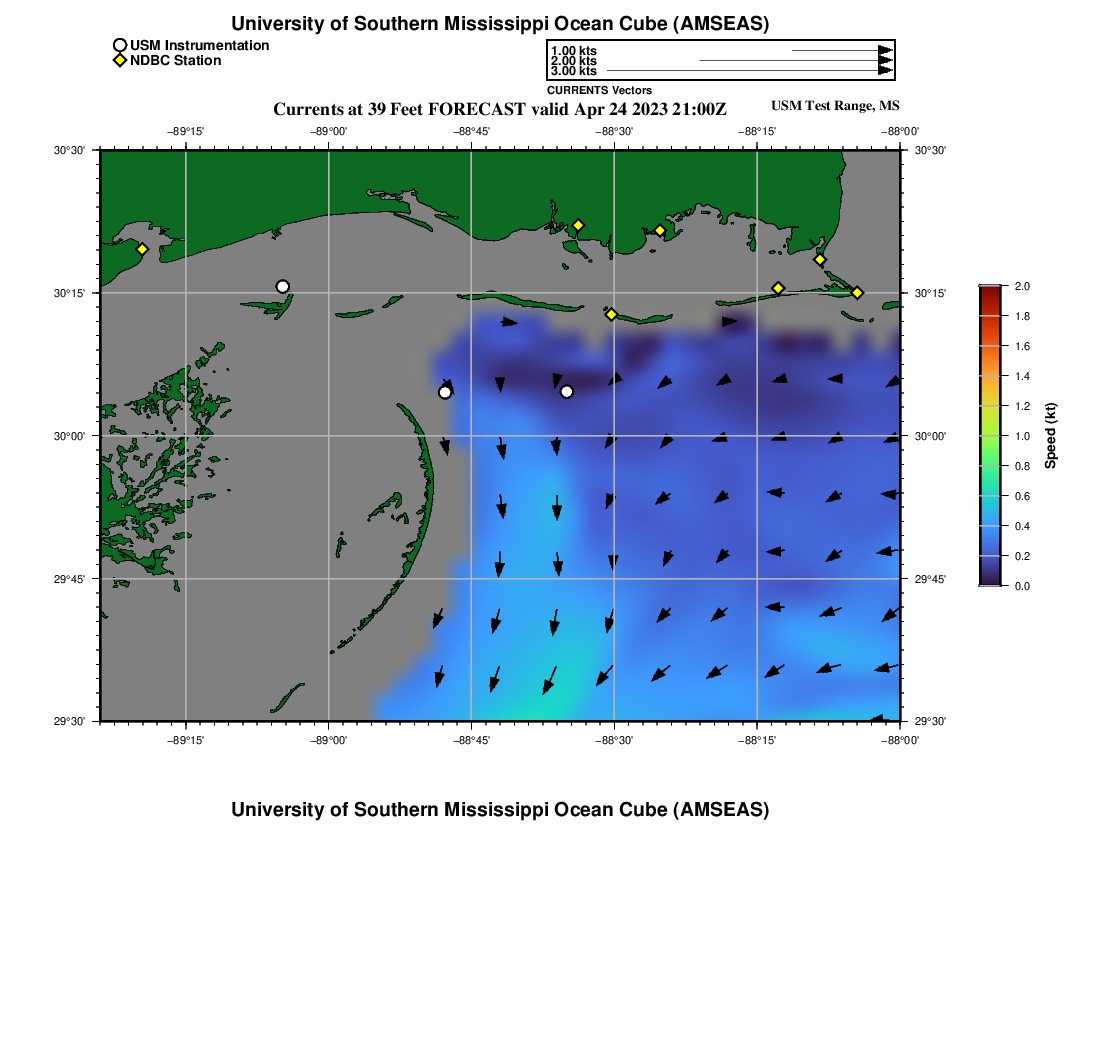 University of Southern Mississippi Ocean Cube (AMSEAS)

USM Instrumentation
NDBC Station

1.00 kts
2.00 kts
3.00 kts
CURRENTS Vectors

Currents at 39 Feet FORECAST valid Apr 24 2023 21:00Z

USM Test Range, MS

−89°15' −89°00' −88°45' −88°30' −88°15' −88°00'

30°30'
30°15'
30°00'
29°45'
29°30'

30°30'
30°15'
30°00'
29°45'
29°30'

−89°15' −89°00' −88°45' −88°30' −88°15' −88°00'

2.0
1.8
1.6
1.4
1.2
1.0
0.8
0.6
0.4
0.2
0.0
Speed (kt)

University of Southern Mississippi Ocean Cube (AMSEAS)